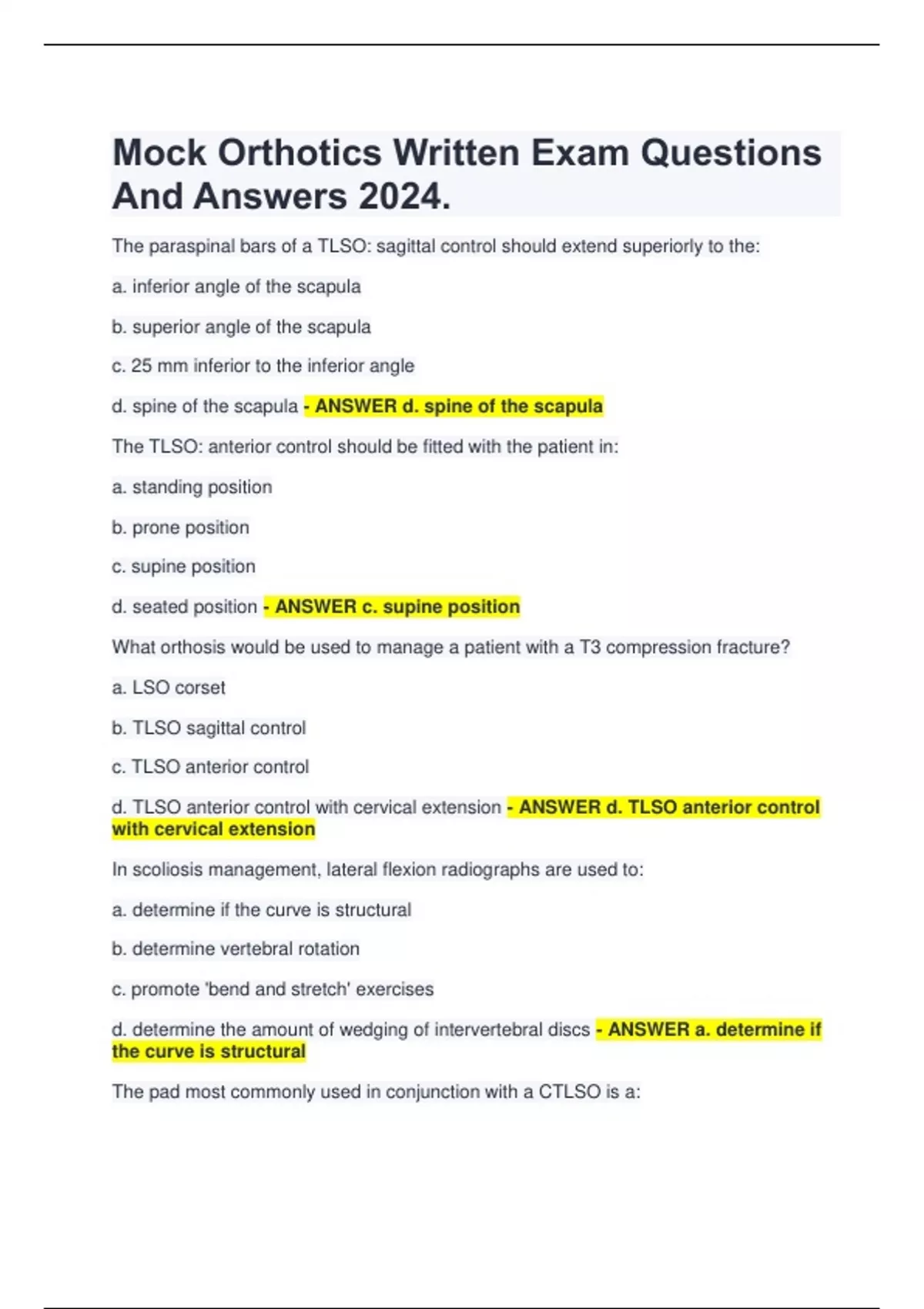 Mock Orthotics Written Exam Questions And Answers 2024.

The paraspinal bars of a TLSO: sagittal control should extend superiorly to the:

a. inferior angle of the scapula

b. superior angle of the scapula

c. 25 mm inferior to the inferior angle

d. spine of the scapula - ANSWER d. spine of the scapula

The TLSO: anterior control should be fitted with the patient in:

a. standing position

b. prone position

c. supine position

d. seated position - ANSWER c. supine position

What orthosis would be used to manage a patient with a T3 compression fracture?

a. LSO corset

b. TLSO sagittal control

c. TLSO anterior control

d. TLSO anterior control with cervical extension - ANSWER d. TLSO anterior control with cervical extension

In scoliosis management, lateral flexion radiographs are used to:

a. determine if the curve is structural

b. determine vertebral rotation

c. promote 'bend and stretch' exercises

d. determine the amount of wedging of intervertebral discs - ANSWER a. determine if the curve is structural

The pad most commonly used in conjunction with a CTLSO is a: